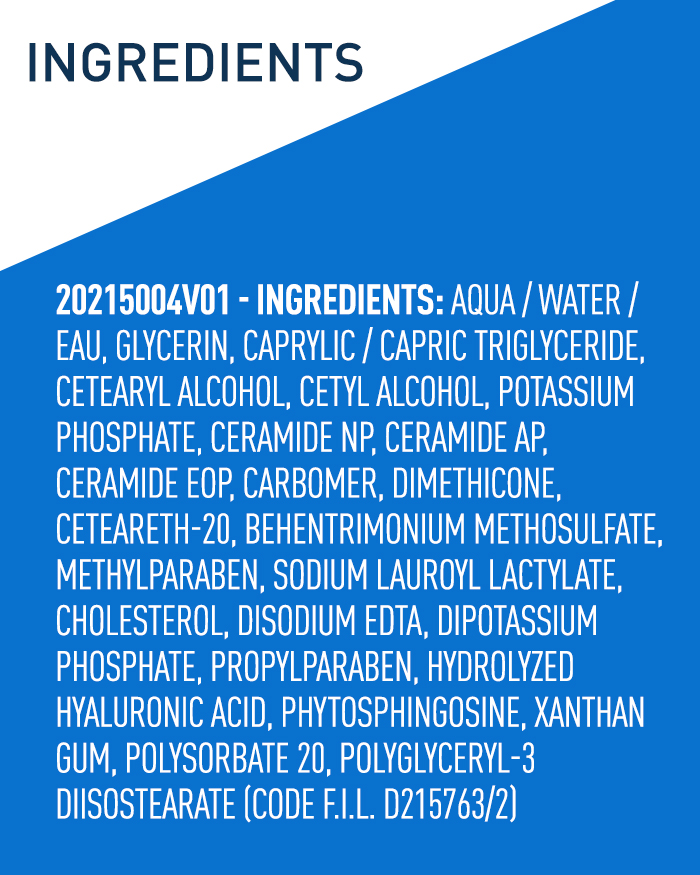 INGREDIENTS

20215004V01 - INGREDIENTS: AQUA / WATER / EAU, GLYCERIN, CAPRYLIC / CAPRIC TRIGLYCERIDE, CETEARYL ALCOHOL, CETYL ALCOHOL, POTASSIUM PHOSPHATE, CERAMIDE NP, CERAMIDE AP, CERAMIDE EOP, CARBOMER, DIMETHICONE, CETEARETH-20, BEHENTRIMONIUM METHOSULFATE, METHYLPARABEN, SODIUM LAUROYL LACTYLATE, CHOLESTEROL, DISODIUM EDTA, DIPOTASSIUM PHOSPHATE, PROPYLPARABEN, HYDROLYZED HYALURONIC ACID, PHYTOSPHINGOSINE, XANTHAN GUM, POLYSORBATE 20, POLYGLYCERYL-3 DIISOSTEARATE (CODE F.I.L. D215763/2)